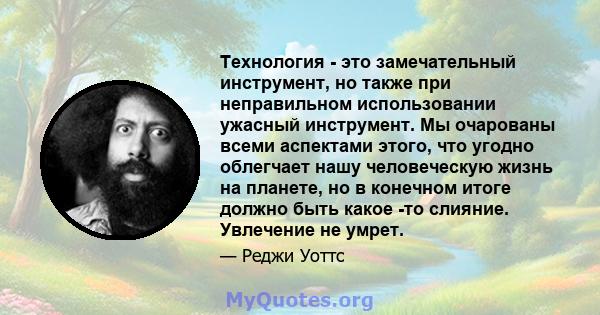 Технология - это замечательный инструмент, но также при неправильном использовании ужасный инструмент. Мы очарованы всеми аспектами этого, что угодно облегчает нашу человеческую жизнь на планете, но в конечном итоге должно быть какое -то слияние. Увлечение не умрет.

— Реджи Уоттс

MyQuotes.org